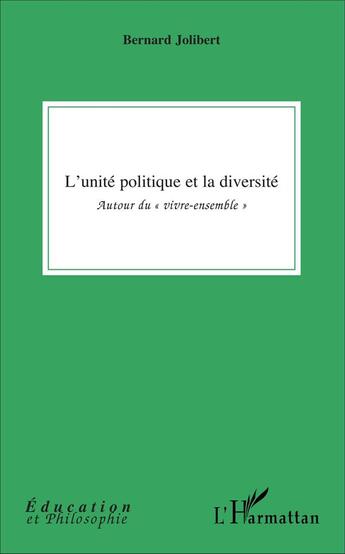 Bernard Jolibert

L'unité politique et la diversité

Autour du « vivre-ensemble »

Éducation
et Philosophie

L'Harmattan